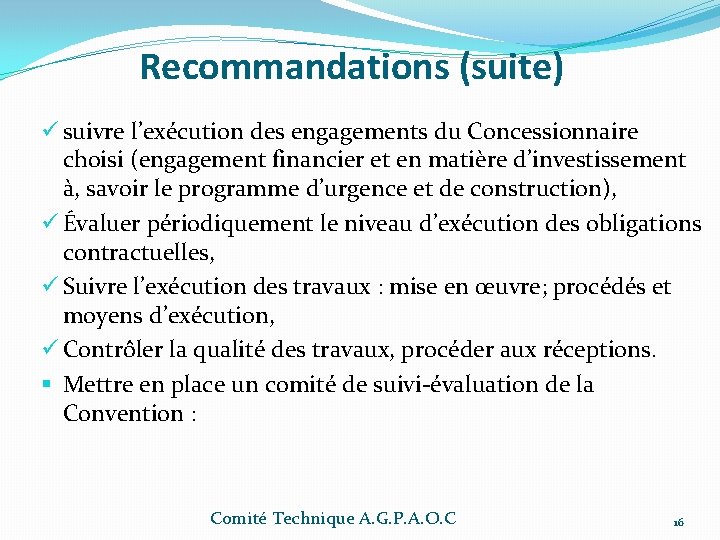 Recommandations (suite)

✓ suivre l’exécution des engagements du Concessionnaire choisi (engagement financier et en matière d’investissement à, savoir le programme d’urgence et de construction),

✓ Évaluer périodiquement le niveau d’exécution des obligations contractuelles,

✓ Suivre l’exécution des travaux : mise en œuvre; procédés et moyens d’exécution,

✓ Contrôler la qualité des travaux, procéder aux réceptions.

▪ Mettre en place un comité de suivi-évaluation de la Convention :

Comité Technique A.G.P.A.O.C

16